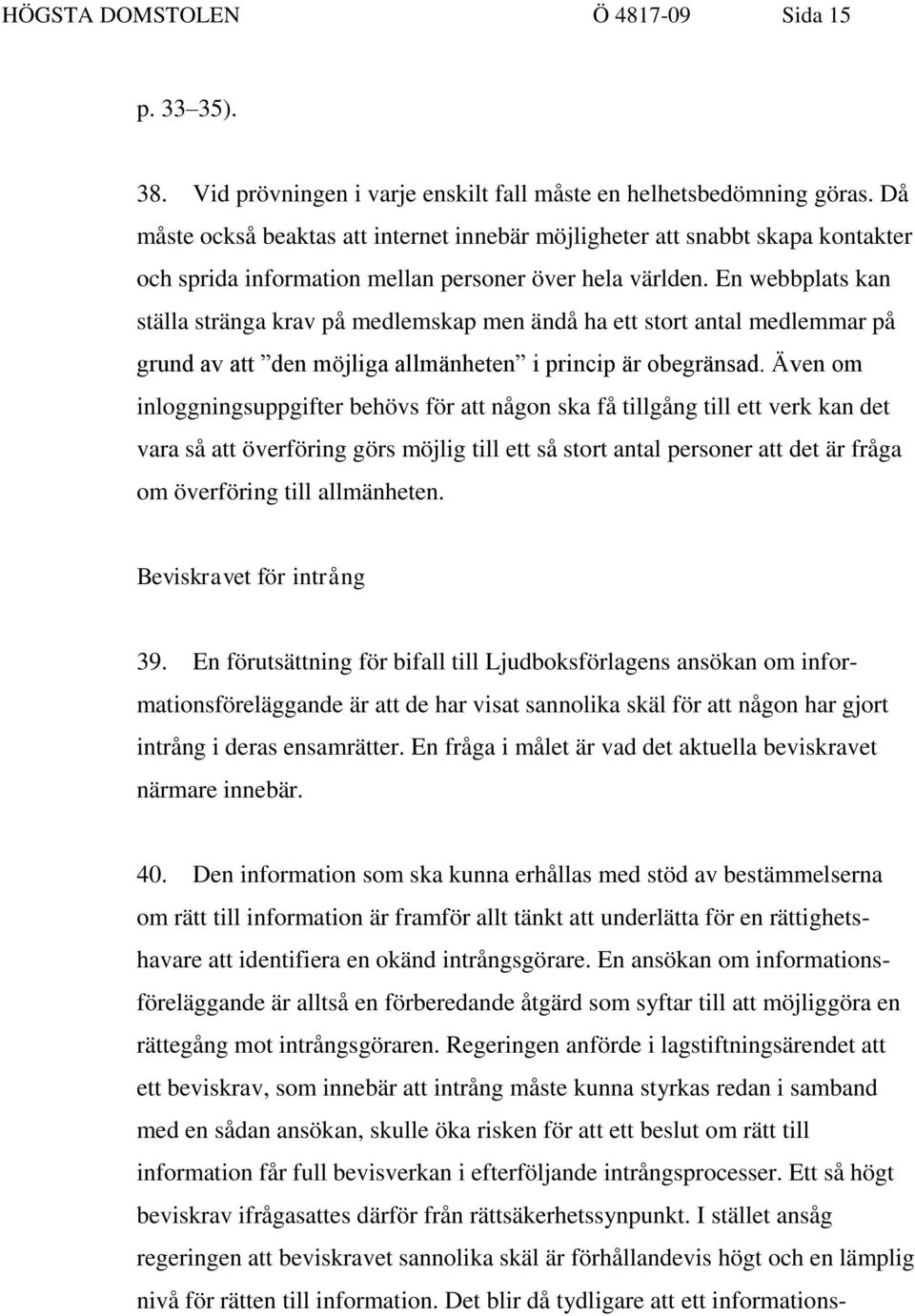 HÖGSTA DOMSTOLEN Ö 4817-09 Sida 15

p. 33–35).

38. Vid prövningen i varje enskilt fall måste en helhetsbedömning göras. Då måste också beaktas att internet innebär möjligheter att snabbt skapa kontakter och sprida information mellan personer över hela världen. En webbplats kan ställa stränga krav på medlemskap men ändå ha ett stort antal medlemmar på grund av att ”den möjliga allmänheten” i princip är obegränsad. Även om inloggningsuppgifter behövs för att någon ska få tillgång till ett verk kan det vara så att överföring görs möjlig till ett så stort antal personer att det är fråga om överföring till allmänheten.

Beviskravet för intrång

39. En förutsättning för bifall till Ljudboksförlagens ansökan om informationsföreläggande är att de har visat sannolika skäl för att någon har gjort intrång i deras ensamrätter. En fråga i målet är vad det aktuella beviskravet närmare innebär.

40. Den information som ska kunna erhållas med stöd av bestämmelserna om rätt till information är framför allt tänkt att underlätta för en rättighetshavare att identifiera en okänd intrångsgörare. En ansökan om informationsföreläggande är alltså en förberedande åtgärd som syftar till att möjliggöra en rättegång mot intrångsgöraren. Regeringen anförde i lagstiftningsärendet att ett beviskrav, som innebär att intrång måste kunna styrkas redan i samband med en sådan ansökan, skulle öka risken för att ett beslut om rätt till information får full bevisverkan i efterföljande intrångsprocesser. Ett så högt beviskrav ifrågasattes därför från rättsäkerhetssynpunkt. I stället ansåg regeringen att beviskravet sannolika skäl är förhållandevis högt och en lämplig nivå för rätten till information. Det blir då tydligare att ett informations-